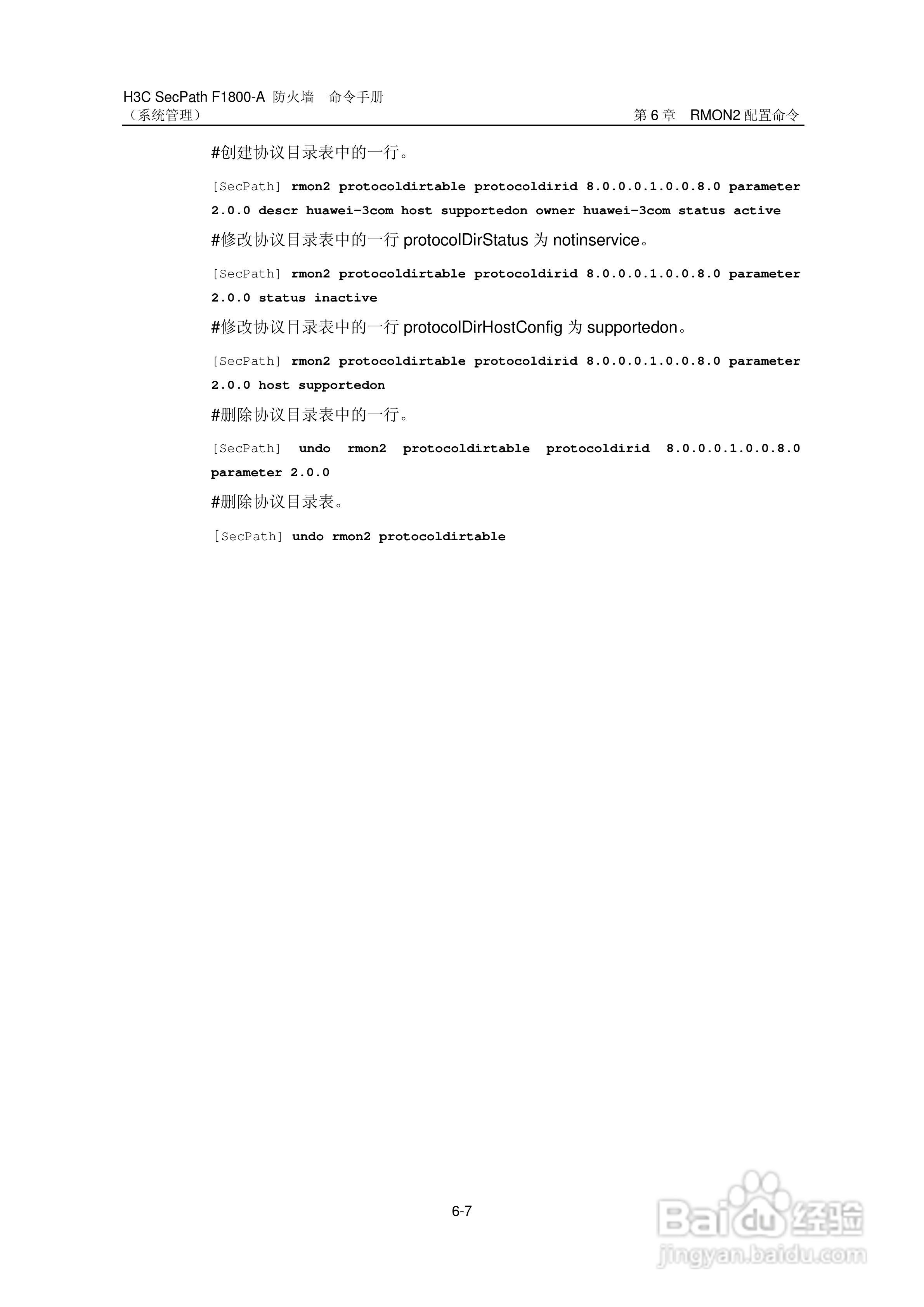 H3C SecPath F1800-A 防火墙　命令手册
（系统管理）　　　　　　　　　　　　　　　　　　　　　　　　第 6 章　RMON2 配置命令

#创建协议目录表中的一行。

[SecPath] rmon2 protocoldirtable protocoldirid 8.0.0.0.1.0.0.8.0 parameter 2.0.0 descr huawei-3com host supportedon owner huawei-3com status active

#修改协议目录表中的一行 protocolDirStatus 为 notinservice。

[SecPath] rmon2 protocoldirtable protocoldirid 8.0.0.0.1.0.0.8.0 parameter 2.0.0 status inactive

#修改协议目录表中的一行 protocolDirHostConfig 为 supportedon。

[SecPath] rmon2 protocoldirtable protocoldirid 8.0.0.0.1.0.0.8.0 parameter 2.0.0 host supportedon

#删除协议目录表中的一行。

[SecPath] undo rmon2 protocoldirtable protocoldirid 8.0.0.0.1.0.0.8.0 parameter 2.0.0

#删除协议目录表。

[SecPath] undo rmon2 protocoldirtable

6-7

Baidu 经验
jingyan.baidu.com